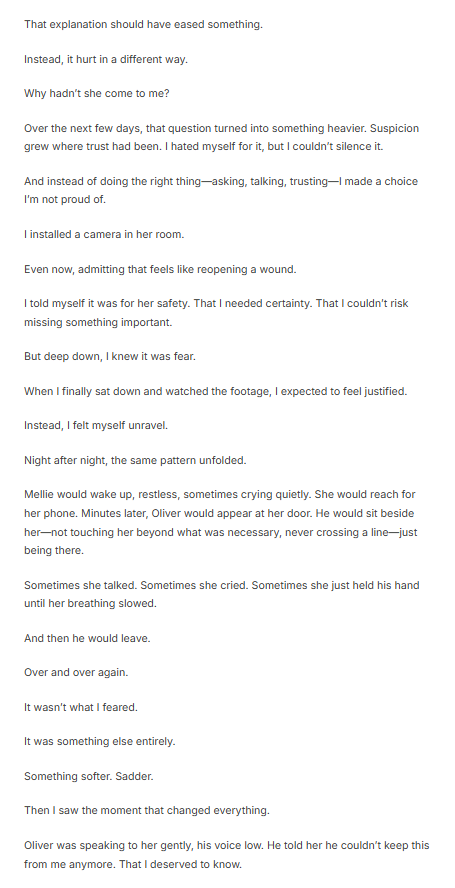 That explanation should have eased something.

Instead, it hurt in a different way.

Why hadn't she come to me?

Over the next few days, that question turned into something heavier. Suspicion grew where trust had been. I hated myself for it, but I couldn't silence it.

And instead of doing the right thing—asking, talking, trusting—I made a choice I'm not proud of.

I installed a camera in her room.

Even now, admitting that feels like reopening a wound.

I told myself it was for her safety. That I needed certainty. That I couldn't risk missing something important.

But deep down, I knew it was fear.

When I finally sat down and watched the footage, I expected to feel justified.

Instead, I felt myself unravel.

Night after night, the same pattern unfolded.

Mellie would wake up, restless, sometimes crying quietly. She would reach for her phone. Minutes later, Oliver would appear at her door. He would sit beside her—not touching her beyond what was necessary, never crossing a line—just being there.

Sometimes she talked. Sometimes she cried. Sometimes she just held his hand until her breathing slowed.

And then he would leave.

Over and over again.

It wasn't what I feared.

It was something else entirely.

Something softer. Sadder.

Then I saw the moment that changed everything.

Oliver was speaking to her gently, his voice low. He told her he couldn't keep this from me anymore. That I deserved to know.